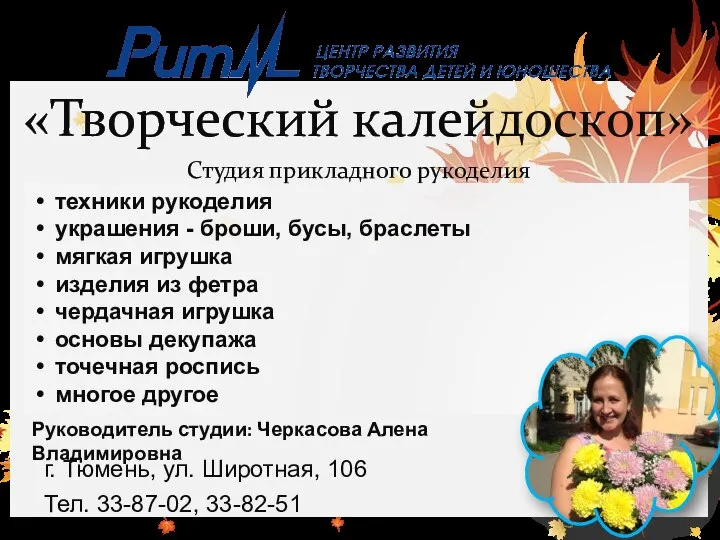 Ритм
ЦЕНТР РАЗВИТИЯ
ТВОРЧЕСТВА ДЕТЕЙ И ЮНОШЕСТВА

«Творческий калейдоскоп»

Студия прикладного рукоделия

• техники рукоделия
• украшения - броши, бусы, браслеты
• мягкая игрушка
• изделия из фетра
• чердачная игрушка
• основы декупажа
• точечная роспись
• многое другое

Руководитель студии: Черкасова Алена Владимировна

г. Тюмень, ул. Широтная, 106

Тел. 33-87-02, 33-82-51